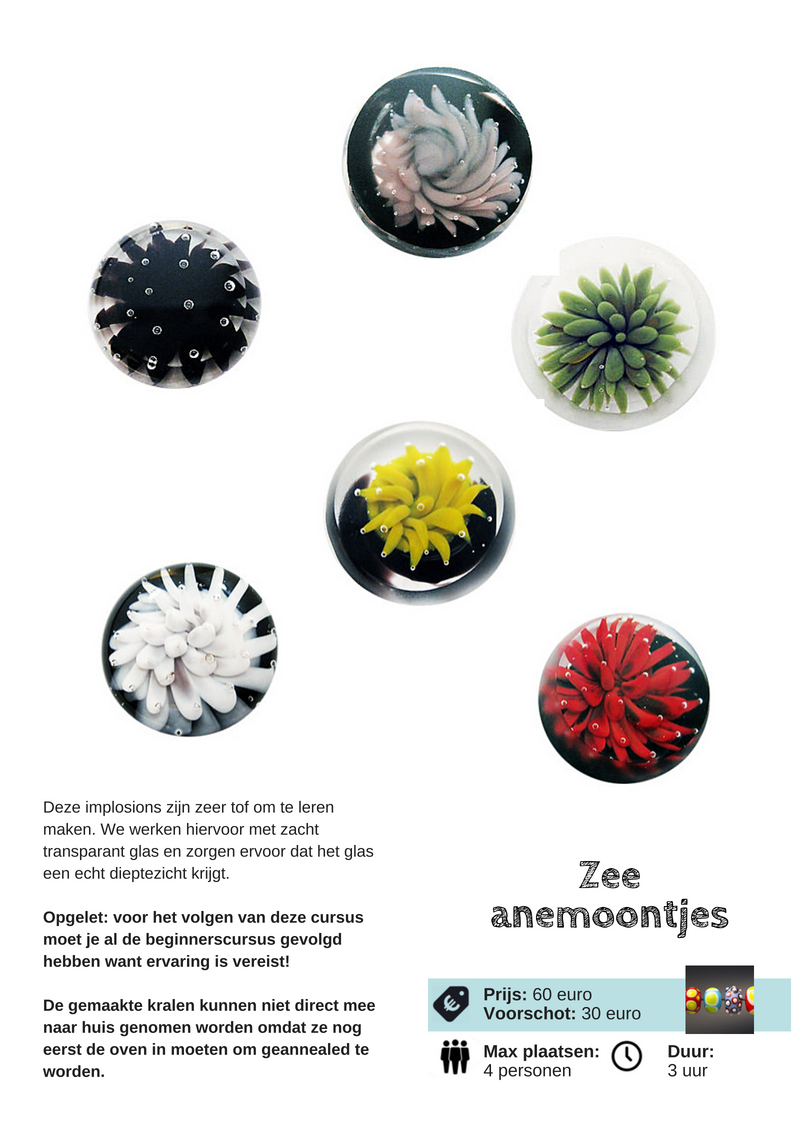 Deze implosions zijn zeer tof om te leren maken. We werken hiervoor met zacht transparant glas en zorgen ervoor dat het glas een echt dieptezicht krijgt.

Opgelet: voor het volgen van deze cursus moet je al de beginnerscursus gevolgd hebben want ervaring is vereist!

De gemaakte kralen kunnen niet direct mee naar huis genomen worden omdat ze nog eerst de oven in moeten om geannealed te worden.

Zee anemoontjes

Prijs: 60 euro
Voorschot: 30 euro

Max plaatsen:
4 personen

Duur:
3 uur